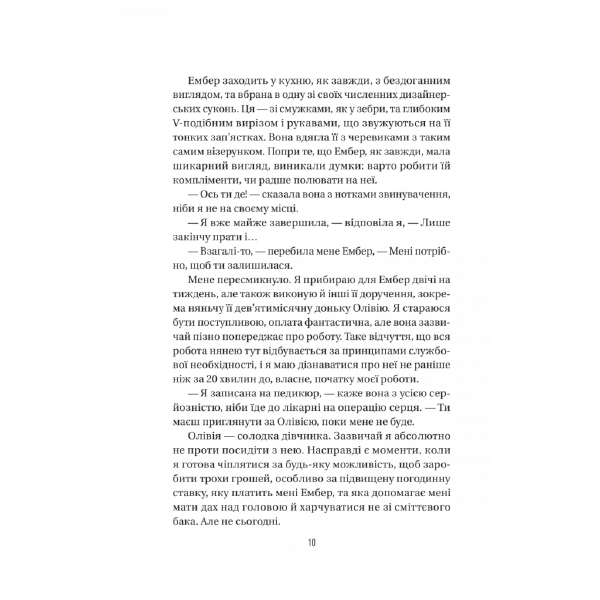 Ембер заходить у кухню, як завжди, з бездоганним виглядом, та вбрана в одну зі своїх численних дизайнерських суконь. Ця — зі смужками, як у зебри, та глибоким V-подібним вирізом і рукавами, що звужуються на її тонких зап'ястках. Вона вдягла її з черевиками з таким самим візерунком. Попри те, що Ембер, як завжди, мала шикарний вигляд, виникали думки: варто робити їй компліменти, чи радше полювати на неї.

— Ось ти де! — сказала вона з нотками звинувачення, ніби я не на своєму місці.

— Я вже майже завершила, — відповіла я, — Лише закінчу прати і…

— Взагалі-то, — перебила мене Ембер, — Мені потрібно, щоб ти залишилася.

Мене пересмикнуло. Я прибираю для Ембер двічі на тиждень, але також виконую й інші її доручення, зокрема няньчу її дев'ятимісячну доньку Олівію. Я стараюся бути поступливою, оплата фантастична, але вона зазвичай пізно попереджає про роботу. Таке відчуття, що вся робота нянею тут відбувається за принципами службової необхідності, і я маю дізнаватися про неї не раніше ніж за 20 хвилин до, власне, початку моєї роботи.

— Я записана на педикюр, — каже вона з усією серйозністю, ніби їде до лікарні на операцію серця. — Ти маєш приглянути за Олівією, поки мене не буде.

Олівія — солодка дівчинка. Зазвичай я абсолютно не проти посидіти з нею. Насправді є моменти, коли я готова чіплятися за будь-яку можливість, щоб заробити трохи грошей, особливо за підвищену погодинну ставку, яку платить мені Ембер, та яка допомагає мені мати дах над головою й харчуватися не зі сміттєвого бака. Але не сьогодні.

10